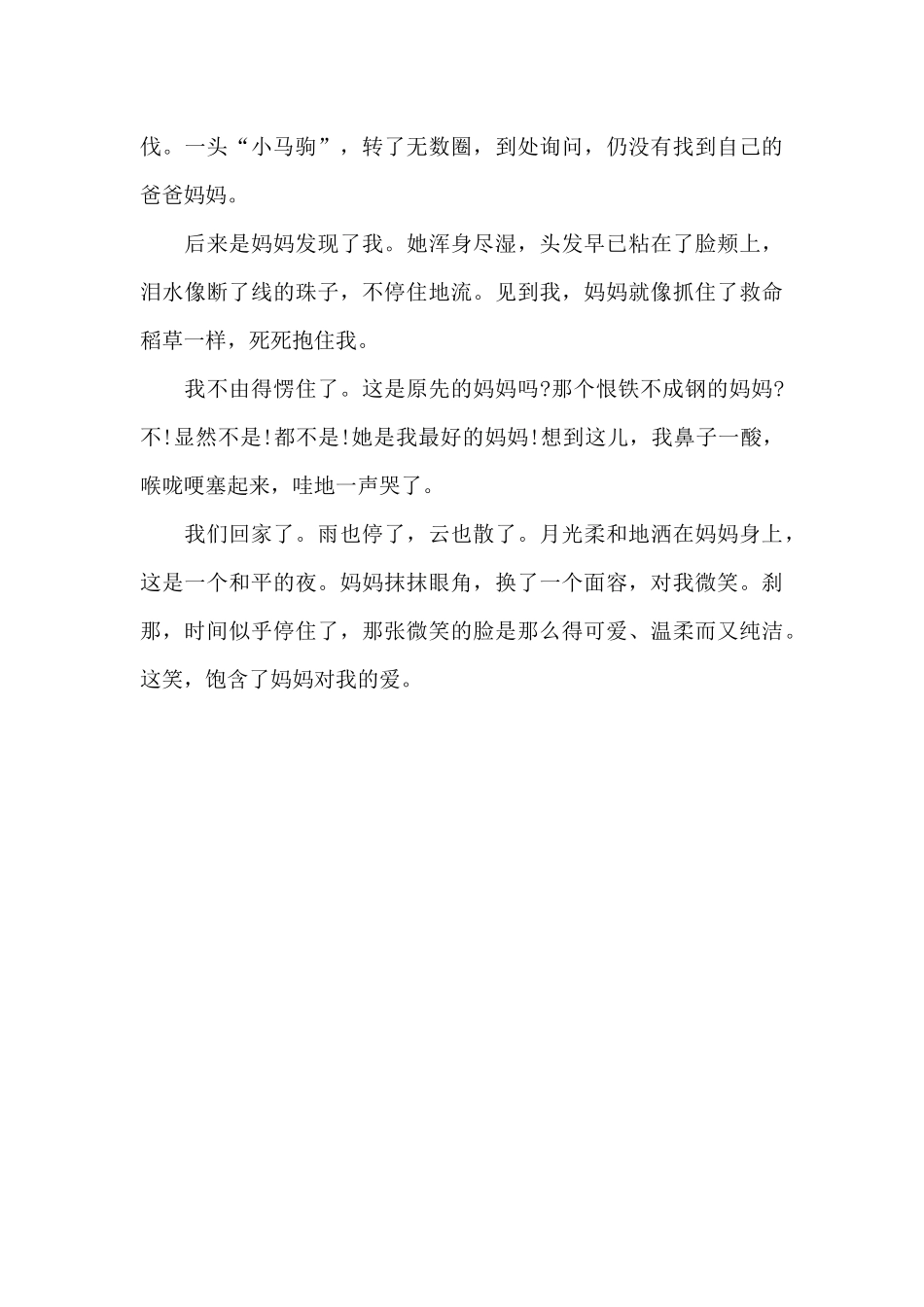 伐。一头“小马驹”，转了无数圈，到处询问，仍没有找到自己的爸爸妈妈。

后来是妈妈发现了我。她浑身尽湿，头发早已粘在了脸颊上，泪水像断了线的珠子，不停住地流。见到我，妈妈就像抓住了救命稻草一样，死死抱住我。

我不由得愣住了。这是原先的妈妈吗?那个恨铁不成钢的妈妈?不!显然不是!都不是!她是我最好的妈妈!想到这儿，我鼻子一酸，喉咙哽塞起来，哇地一声哭了。

我们回家了。雨也停了，云也散了。月光柔和地洒在妈妈身上，这是一个和平的夜。妈妈抹抹眼角，换了一个面容，对我微笑。刹那，时间似乎停住了，那张微笑的脸是那么得可爱、温柔而又纯洁。这笑，饱含了妈妈对我的爱。